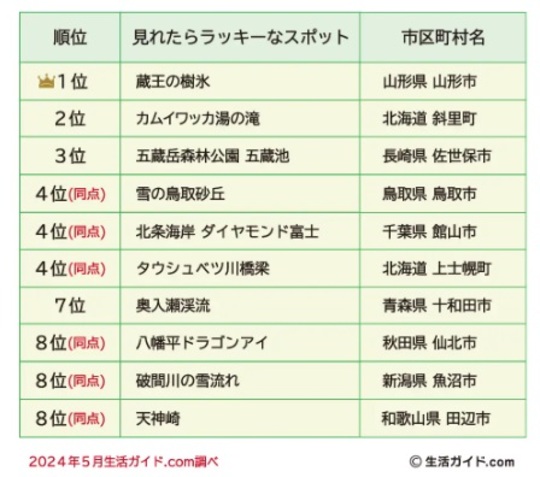 | 順位 | 見れたらラッキーなスポット | 市区町村名 |
|---|---|---|
| 1位 | 蔵王の樹氷 | 山形県 山形市 |
| 2位 | カムイワッカ湯の滝 | 北海道 斜里町 |
| 3位 | 五蔵岳森林公園 五蔵池 | 長崎県 佐世保市 |
| 4位(同点) | 雪の鳥取砂丘 | 鳥取県 鳥取市 |
| 4位(同点) | 北条海岸 ダイヤモンド富士 | 千葉県 館山市 |
| 4位(同点) | タウシュベツ川橋梁 | 北海道 上士幌町 |
| 7位 | 奥入瀬渓流 | 青森県 十和田市 |
| 8位(同点) | 八幡平ドラゴンアイ | 秋田県 仙北市 |
| 8位(同点) | 破間川の雪流れ | 新潟県 魚沼市 |
| 8位(同点) | 天神崎 | 和歌山県 田辺市 |

2024年5月生活ガイド.com調べ

© 生活ガイド.com